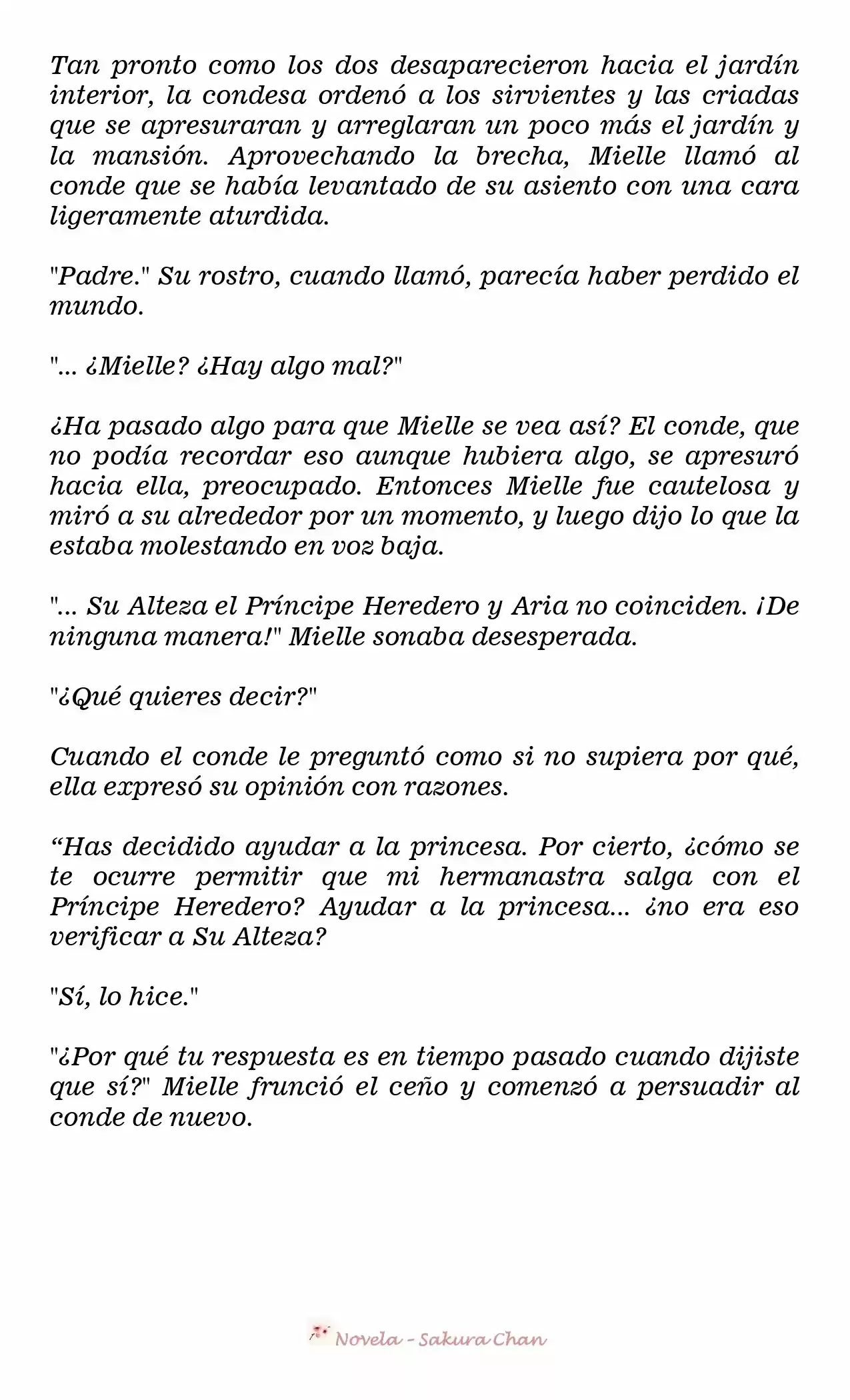 Tan pronto como los dos desaparecieron hacia el jardín interior, la condesa ordenó a los sirvientes y las criadas que se apresuraran y arreglaran un poco más el jardín y la mansión. Aprovechando la brecha, Mielle llamó al conde que se había levantado de su asiento con una cara ligeramente aturdida.

"Padre." Su rostro, cuando llamó, parecía haber perdido el mundo.

"... ¿Mielle? ¿Hay algo mal?"

¿Ha pasado algo para que Mielle se vea así? El conde, que no podía recordar eso aunque hubiera algo, se apresuró hacia ella, preocupado. Entonces Mielle fue cautelosa y miró a su alrededor por un momento, y luego dijo lo que la estaba molestando en voz baja.

"... Su Alteza el Príncipe Heredero y Aria no coinciden. ¡De ninguna manera!" Mielle sonaba desesperada.

"¿Qué quieres decir?"

Cuando el conde le preguntó como si no supiera por qué, ella expresó su opinión con razones.

“Has decidido ayudar a la princesa. Por cierto, ¿cómo se te ocurre permitir que mi hermanastra salga con el Príncipe Heredero? Ayudar a la princesa... ¿no era eso verificar a Su Alteza?

"Sí, lo hice."

"¿Por qué tu respuesta es en tiempo pasado cuando dijiste que sí?" Mielle frunció el ceño y comenzó a persuadir al conde de nuevo.

Novela - Sakura Chan